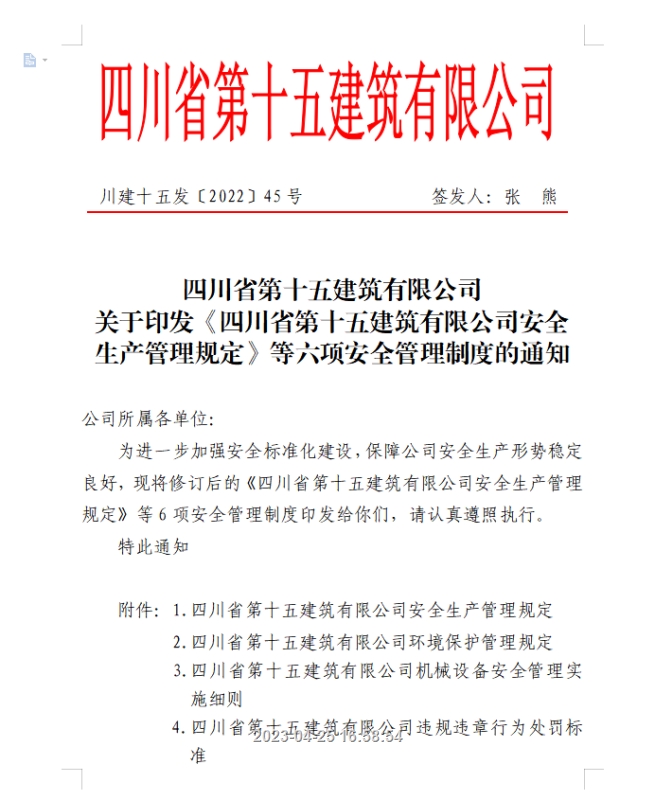 四川省第十五建筑有限公司

川建十五发〔2022〕45号　　　　签发人：张　熊

四川省第十五建筑有限公司
关于印发《四川省第十五建筑有限公司安全生产管理规定》等六项安全管理制度的通知

公司所属各单位：

为进一步加强安全标准化建设，保障公司安全生产形势稳定良好，现将修订后的《四川省第十五建筑有限公司安全生产管理规定》等6项安全管理制度印发给你们，请认真遵照执行。

特此通知

附件：1.四川省第十五建筑有限公司安全生产管理规定
2.四川省第十五建筑有限公司环境保护管理规定
3.四川省第十五建筑有限公司机械设备安全管理实施细则
4.四川省第十五建筑有限公司违规违章行为处罚标准

2023-04-25 16:58:54